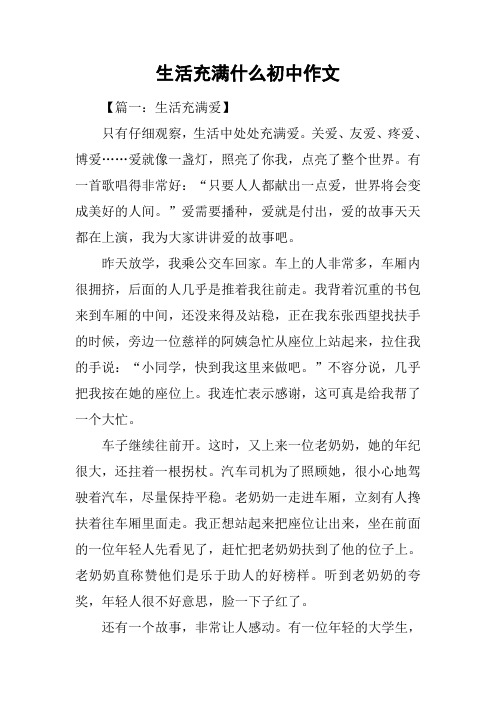 生活充满什么初中作文

【篇一：生活充满爱】

只有仔细观察，生活中处处充满爱。关爱、友爱、疼爱、博爱……爱就像一盏灯，照亮了你我，点亮了整个世界。有一首歌唱得非常好：“只要人人都献出一点爱，世界将会变成美好的人间。”爱需要播种，爱就是付出，爱的故事天天都在上演，我为大家讲讲爱的故事吧。

昨天放学，我乘公交车回家。车上的人非常多，车厢内很拥挤，后面的人几乎是推着我往前走。我背着沉重的书包来到车厢的中间，还没来得及站稳，正在我东张西望找扶手的时候，旁边一位慈祥的阿姨急忙从座位上站起来，拉住我的手说：“小同学，快到我这里来做吧。”不容分说，几乎把我按在她的座位上。我连忙表示感谢，这可真是给我帮了一个大忙。

车子继续往前开。这时，又上来一位老奶奶，她的年纪很大，还拄着一根拐杖。汽车司机为了照顾她，很小心地驾驶着汽车，尽量保持平稳。老奶奶一走进车厢，立刻有人搀扶着往车厢里面走。我正想站起来把座位让出来，坐在前面的一位年轻人先看见了，赶忙把老奶奶扶到了他的位子上。老奶奶直称赞他们是乐于助人的好榜样。听到老奶奶的夸奖，年轻人很不好意思，脸一下子红了。

还有一个故事，非常让人感动。有一位年轻的大学生，